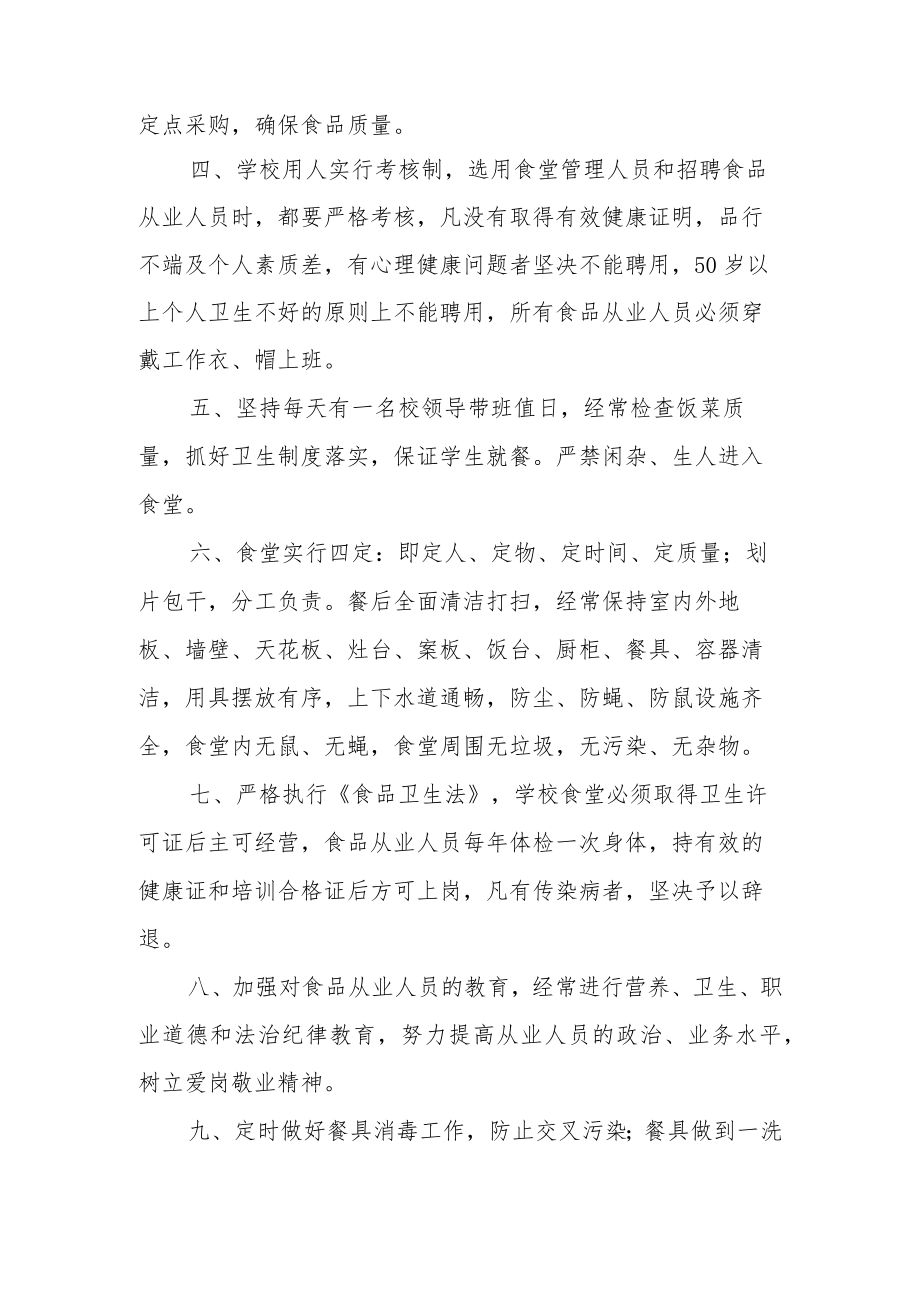 定点采购，确保食品质量。

四、学校用人实行考核制，选用食堂管理人员和招聘食品从业人员时，都要严格考核，凡没有取得有效健康证明，品行不端及个人素质差，有心理健康问题者坚决不能聘用，50岁以上个人卫生不好的原则上不能聘用，所有食品从业人员必须穿戴工作衣、帽上班。

五、坚持每天有一名校领导带班值日，经常检查饭菜质量，抓好卫生制度落实，保证学生就餐。严禁闲杂、生人进入食堂。

六、食堂实行四定：即定人、定物、定时间、定质量；划片包干，分工负责。餐后全面清洁打扫，经常保持室内外地板、墙壁、天花板、灶台、案板、饭台、厨柜、餐具、容器清洁，用具摆放有序，上下水道通畅，防尘、防蝇、防鼠设施齐全，食堂内无鼠、无蝇，食堂周围无垃圾，无污染、无杂物。

七、严格执行《食品卫生法》，学校食堂必须取得卫生许可证后主可经营，食品从业人员每年体检一次身体，持有效的健康证和培训合格证后方可上岗，凡有传染病者，坚决予以辞退。

八、加强对食品从业人员的教育，经常进行营养、卫生、职业道德和法治纪律教育，努力提高从业人员的政治、业务水平，树立爱岗敬业精神。

九、定时做好餐具消毒工作，防止交叉污染；餐具做到一洗